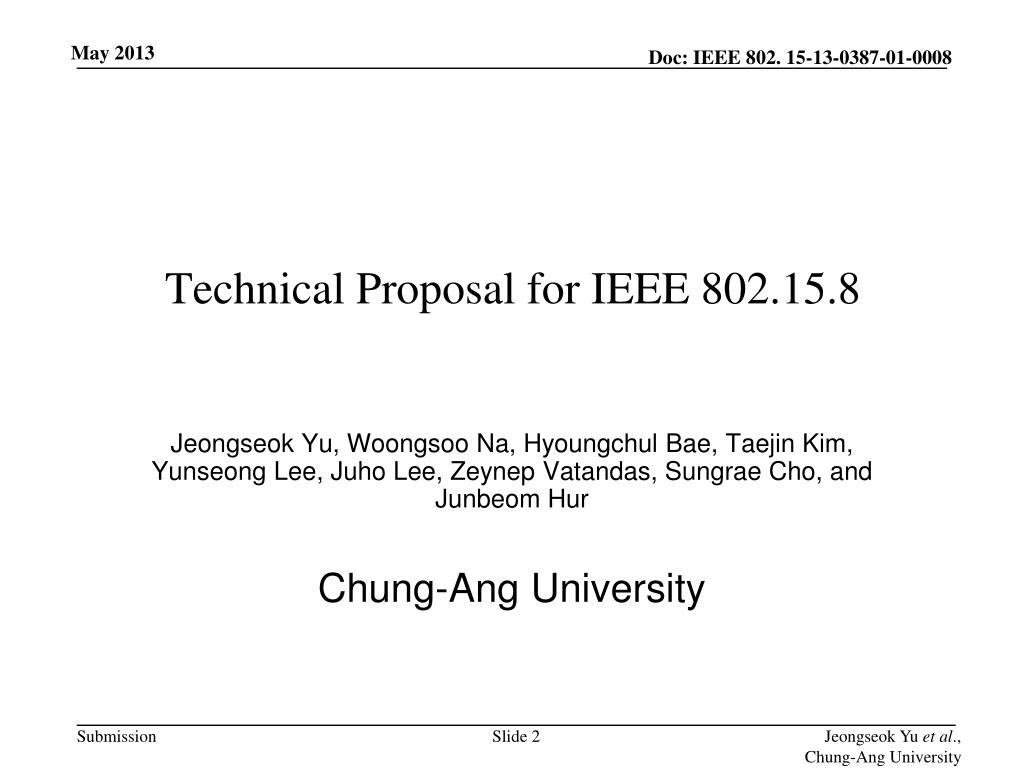 May 2013

Doc: IEEE 802. 15-13-0387-01-0008

Technical Proposal for IEEE 802.15.8

Jeongseok Yu, Woongsoo Na, Hyoungchul Bae, Taejin Kim, Yunseong Lee, Juho Lee, Zeynep Vatandas, Sungrae Cho, and Junbeom Hur

Chung-Ang University

Submission

Slide 2

Jeongseok Yu et al., Chung-Ang University